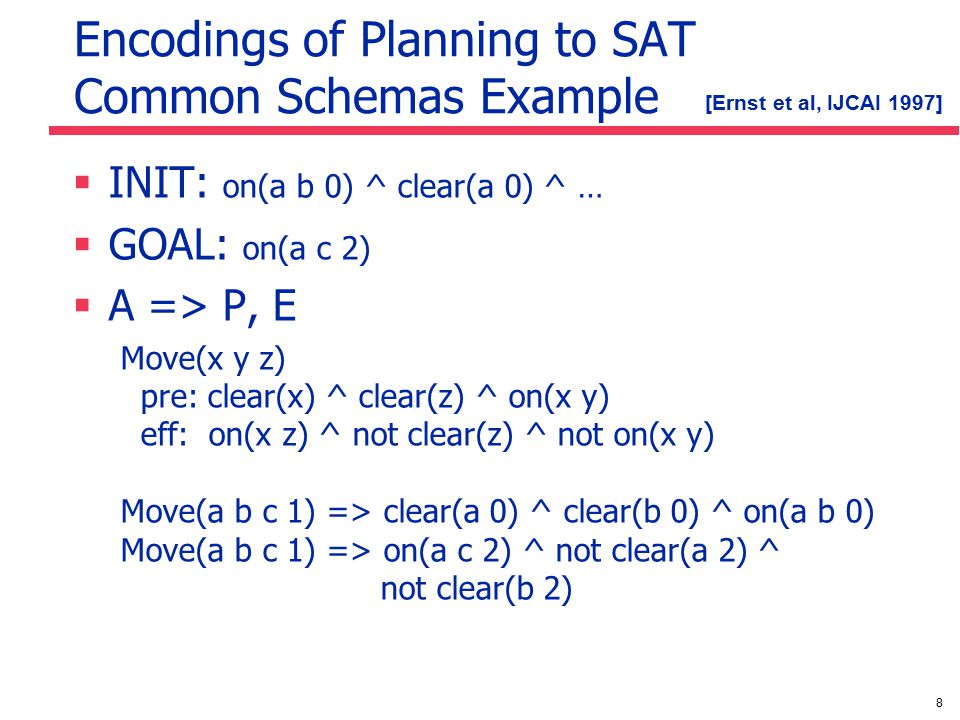 Encodings of Planning to SAT
Common Schemas Example [Ernst et al, IJCAI 1997]

▪ INIT: on(a b 0) ^ clear(a 0) ^ …
▪ GOAL: on(a c 2)
▪ A => P, E

Move(x y z)
pre: clear(x) ^ clear(z) ^ on(x y)
eff: on(x z) ^ not clear(z) ^ not on(x y)

Move(a b c 1) => clear(a 0) ^ clear(b 0) ^ on(a b 0)
Move(a b c 1) => on(a c 2) ^ not clear(a 2) ^
not clear(b 2)

8